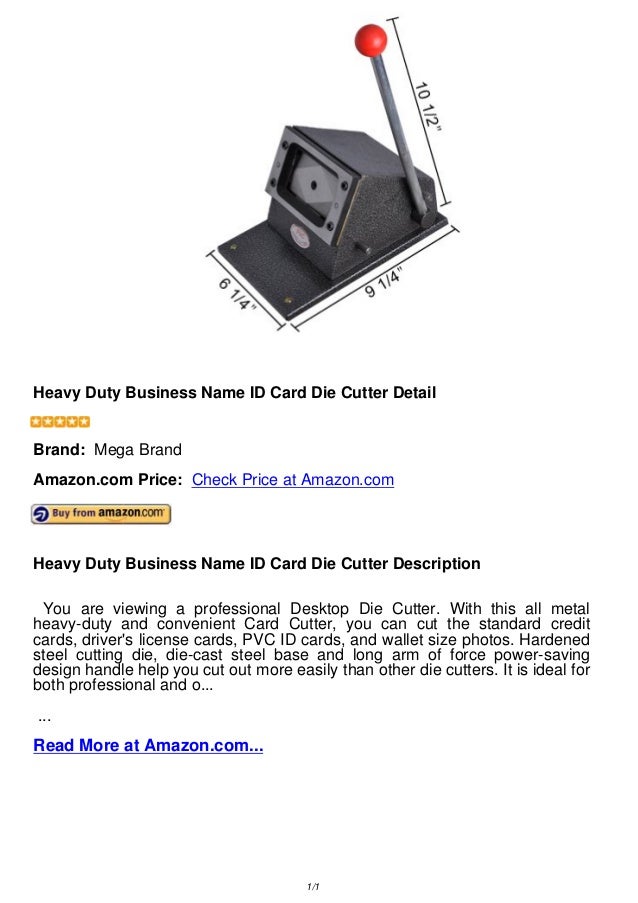 10 1/2"

6 1/4"

9 1/4"

Heavy Duty Business Name ID Card Die Cutter Detail

Brand: Mega Brand

Amazon.com Price: Check Price at Amazon.com

Buy from amazon.com

Heavy Duty Business Name ID Card Die Cutter Description

You are viewing a professional Desktop Die Cutter. With this all metal heavy-duty and convenient Card Cutter, you can cut the standard credit cards, driver's license cards, PVC ID cards, and wallet size photos. Hardened steel cutting die, die-cast steel base and long arm of force power-saving design handle help you cut out more easily than other die cutters. It is ideal for both professional and o...

...

Read More at Amazon.com...

1/1